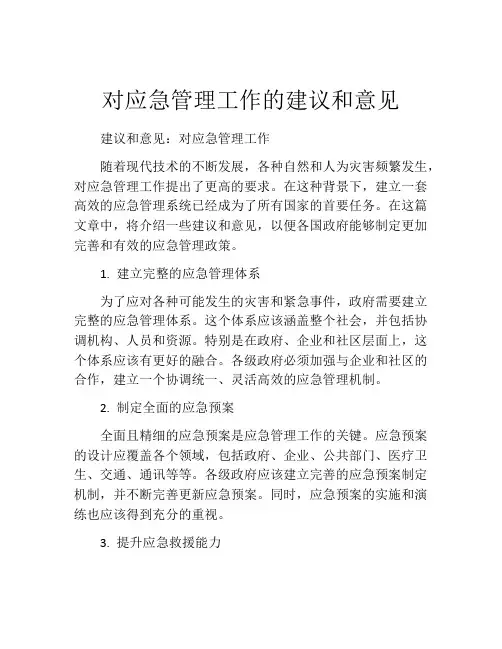 对应急管理工作的建议和意见

建议和意见：对应急管理工作

随着现代技术的不断发展，各种自然和人为灾害频繁发生，对应急管理工作提出了更高的要求。在这种背景下，建立一套高效的应急管理系统已经成为了所有国家的首要任务。在这篇文章中，将介绍一些建议和意见，以便各国政府能够制定更加完善和有效的应急管理政策。

1. 建立完整的应急管理体系

为了应对各种可能发生的灾害和紧急事件，政府需要建立完整的应急管理体系。这个体系应该涵盖整个社会，并包括协调机构、人员和资源。特别是在政府、企业和社区层面上，这个体系应该有更好的融合。各级政府必须加强与企业和社区的合作，建立一个协调统一、灵活高效的应急管理机制。

2. 制定全面的应急预案

全面且精细的应急预案是应急管理工作的关键。应急预案的设计应覆盖各个领域，包括政府、企业、公共部门、医疗卫生、交通、通讯等等。各级政府应该建立完善的应急预案制定机制，并不断完善更新应急预案。同时，应急预案的实施和演练也应该得到充分的重视。

3. 提升应急救援能力